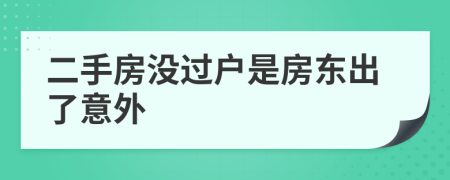 二手房没过户是房东出了意外